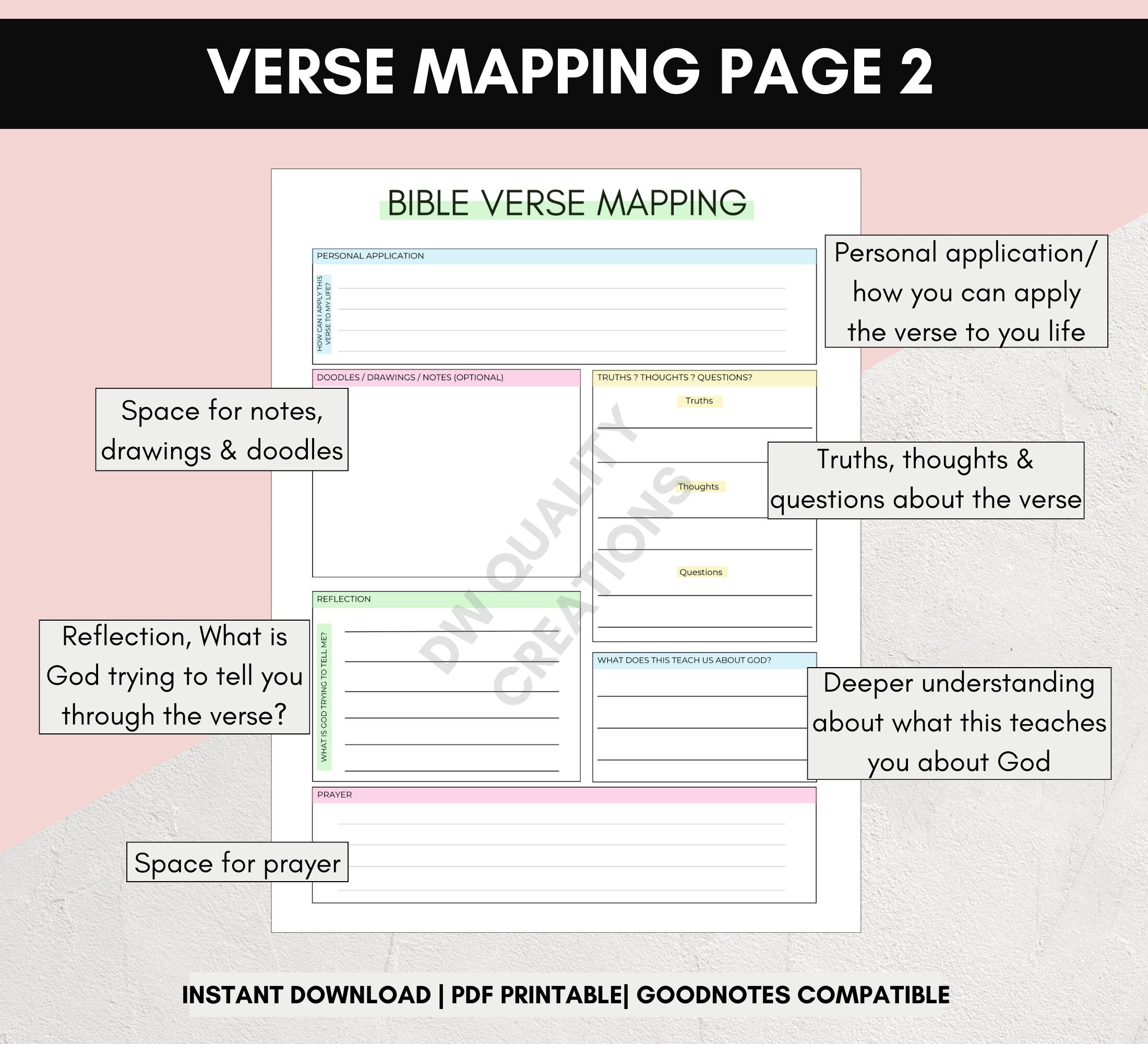 VERSE MAPPING PAGE 2

BIBLE VERSE MAPPING

PERSONAL APPLICATION

HOW CAN I APPLY THIS VERSE TO MY LIFE?

Personal application/ how you can apply the verse to you life

DOODLES / DRAWINGS / NOTES (OPTIONAL)

Space for notes, drawings & doodles

TRUTHS ? THOUGHTS ? QUESTIONS?

Truths

Thoughts

Questions

Truths, thoughts & questions about the verse

DW QUALITY CREATIONS

REFLECTION

WHAT IS GOD TRYING TO TELL ME?

Reflection, What is God trying to tell you through the verse?

WHAT DOES THIS TEACH US ABOUT GOD?

Deeper understanding about what this teaches you about God

PRAYER

Space for prayer

INSTANT DOWNLOAD | PDF PRINTABLE| GOODNOTES COMPATIBLE